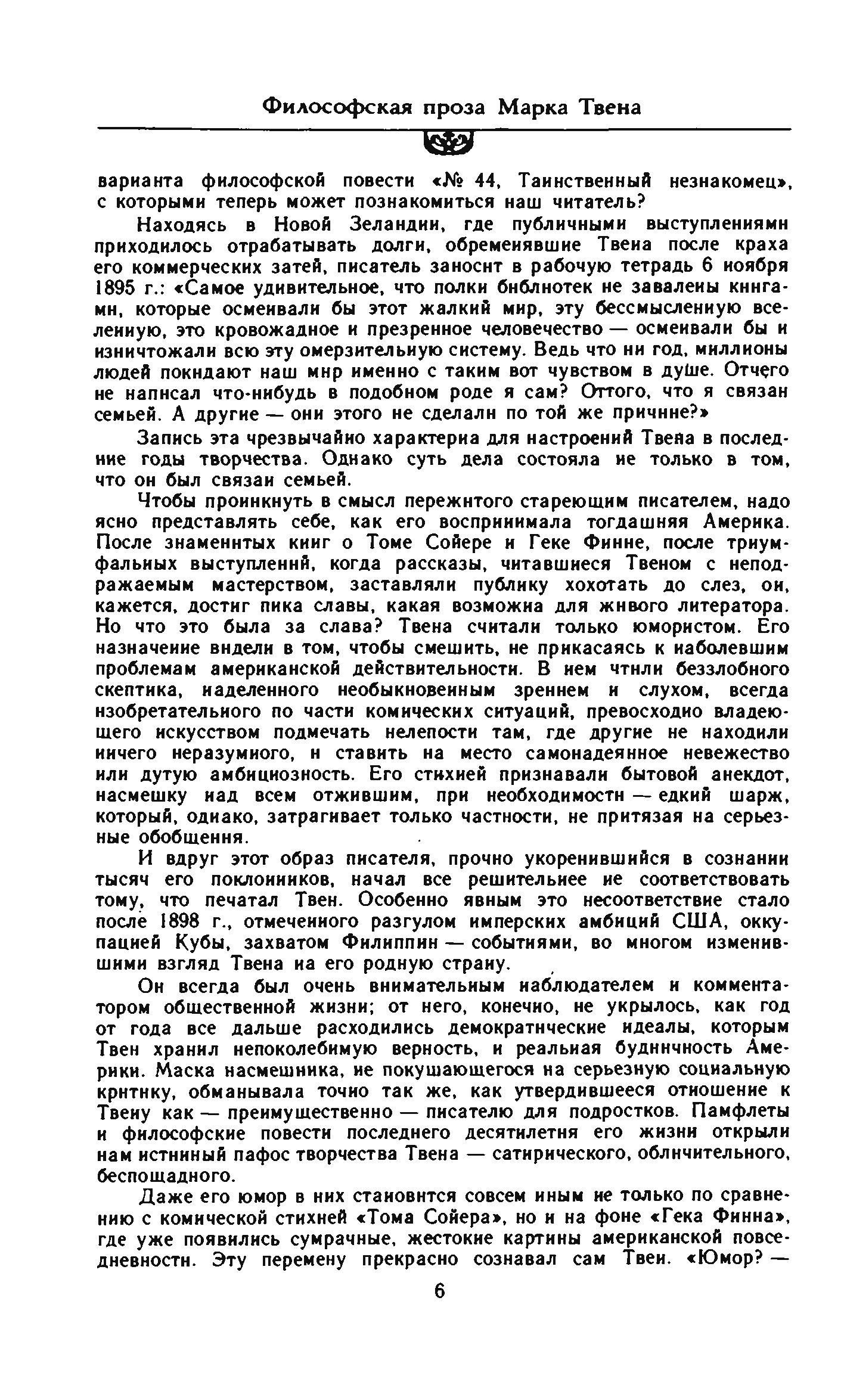 Философская проза Марка Твена

варианта философской повести «№ 44, Таинственный незнакомец», с которыми теперь может познакомиться наш читатель?

Находясь в Новой Зеландии, где публичными выступлениями приходилось отрабатывать долги, обременявшие Твена после краха его коммерческих затей, писатель заносит в рабочую тетрадь 6 ноября 1895 г.: «Самое удивительное, что полки библиотек не завалены книгами, которые осмеивали бы этот жалкий мир, эту бессмысленную вселенную, это кровожадное и презренное человечество — осмеивали бы и изничтожали всю эту омерзительную систему. Ведь что ни год, миллионы людей покидают наш мир именно с таким вот чувством в душе. Отчего не написал что-нибудь в подобном роде я сам? Оттого, что я связан семьей. А другие — они этого не сделали по той же причине?»

Запись эта чрезвычайно характерна для настроений Твена в последние годы творчества. Однако суть дела состояла не только в том, что он был связан семьей.

Чтобы проникнуть в смысл пережитого стареющим писателем, надо ясно представлять себе, как его воспринимала тогдашняя Америка. После знаменитых книг о Томе Сойере и Геке Финне, после триумфальных выступлений, когда рассказы, читавшиеся Твеном с неподражаемым мастерством, заставляли публику хохотать до слез, он, кажется, достиг пика славы, какая возможна для живого литератора. Но что это была за слава? Твена считали только юмористом. Его назначение видели в том, чтобы смешить, не прикасаясь к наболевшим проблемам американской действительности. В нем чтили беззлобного скептика, наделенного необыкновенным зрением и слухом, всегда изобретательного по части комических ситуаций, превосходно владеющего искусством подмечать нелепости там, где другие не находили ничего неразумного, и ставить на место самонадеянное невежество или дутую амбициозность. Его стихией признавали бытовой анекдот, насмешку над всем отжившим, при необходимости — едкий шарж, который, однако, затрагивает только частности, не притязая на серьезные обобщения.

И вдруг этот образ писателя, прочно укоренившийся в сознании тысяч его поклонников, начал все решительнее не соответствовать тому, что печатал Твен. Особенно явным это несоответствие стало после 1898 г., отмеченного разгулом имперских амбиций США, оккупацией Кубы, захватом Филиппин — событиями, во многом изменившими взгляд Твена на его родную страну.

Он всегда был очень внимательным наблюдателем и комментатором общественной жизни; от него, конечно, не укрылось, как год от года все дальше расходились демократические идеалы, которым Твен хранил непоколебимую верность, и реальная будничность Америки. Маска насмешника, не покушающегося на серьезную социальную критику, обманывала точно так же, как утвердившееся отношение к Твену как — преимущественно — писателю для подростков. Памфлеты и философские повести последнего десятилетия его жизни открыли нам истинный пафос творчества Твена — сатирического, обличительного, беспощадного.

Даже его юмор в них становится совсем иным не только по сравнению с комической стихией «Тома Сойера», но и на фоне «Гека Финна», где уже появились сумрачные, жестокие картины американской повседневности. Эту перемену прекрасно сознавал сам Твен. «Юмор? —

6